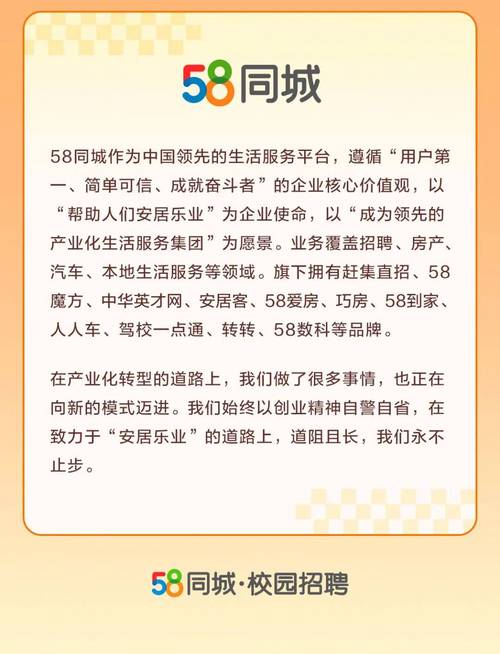 58同城

58同城作为中国领先的生活服务平台，遵循“用户第一、简单可信、成就奋斗者”的企业核心价值观，以“帮助人们安居乐业”为企业使命，以“成为领先的产业化生活服务集团”为愿景。业务覆盖招聘、房产、汽车、本地生活服务等领域。旗下拥有赶集直招、58魔方、中华英才网、安居客、58爱房、巧房、58到家、人人车、驾校一点通、转转、58数科等品牌。

在产业化转型的道路上，我们做了很多事情，也正在向新的模式迈进。我们始终以创业精神自警自省，在致力于“安居乐业”的道路上，道阻且长，我们永不止步。

58同城·校园招聘